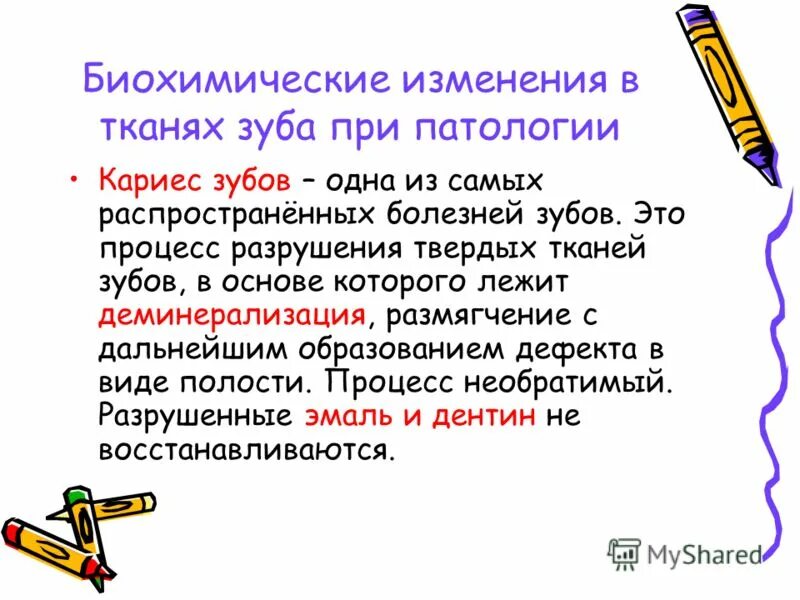 Биохимические изменения в тканях зуба при патологии

• Кариес зубов – одна из самых распространённых болезней зубов. Это процесс разрушения твердых тканей зубов, в основе которого лежит деминерализация, размягчение с дальнейшим образованием дефекта в виде полости. Процесс необратимый. Разрушенные эмаль и дентин не восстанавливаются.

MyShared